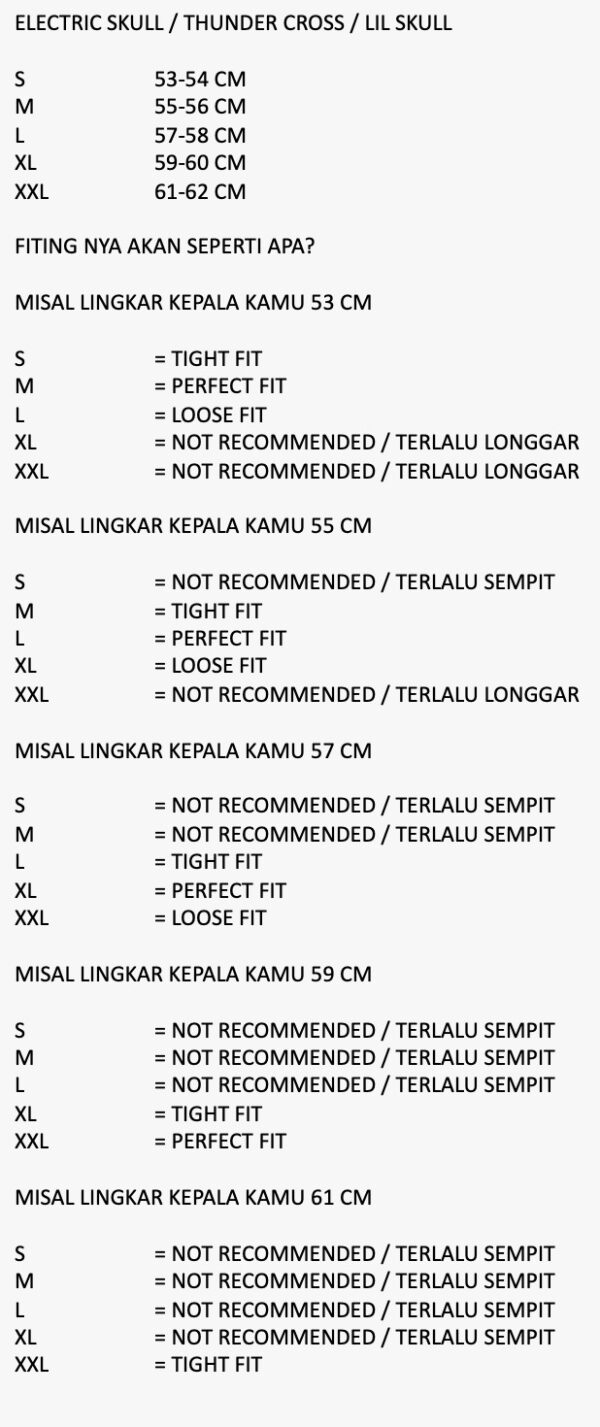 ELECTRIC SKULL / THUNDER CROSS / LIL SKULL

S 53-54 CM
M 55-56 CM
L 57-58 CM
XL 59-60 CM
XXL 61-62 CM

FITING NYA AKAN SEPERTI APA?

MISAL LINGKAR KEPALA KAMU 53 CM

S = TIGHT FIT
M = PERFECT FIT
L = LOOSE FIT
XL = NOT RECOMMENDED / TERLALU LONGGAR
XXL = NOT RECOMMENDED / TERLALU LONGGAR

MISAL LINGKAR KEPALA KAMU 55 CM

S = NOT RECOMMENDED / TERLALU SEMPIT
M = TIGHT FIT
L = PERFECT FIT
XL = LOOSE FIT
XXL = NOT RECOMMENDED / TERLALU LONGGAR

MISAL LINGKAR KEPALA KAMU 57 CM

S = NOT RECOMMENDED / TERLALU SEMPIT
M = NOT RECOMMENDED / TERLALU SEMPIT
L = TIGHT FIT
XL = PERFECT FIT
XXL = LOOSE FIT

MISAL LINGKAR KEPALA KAMU 59 CM

S = NOT RECOMMENDED / TERLALU SEMPIT
M = NOT RECOMMENDED / TERLALU SEMPIT
L = NOT RECOMMENDED / TERLALU SEMPIT
XL = TIGHT FIT
XXL = PERFECT FIT

MISAL LINGKAR KEPALA KAMU 61 CM

S = NOT RECOMMENDED / TERLALU SEMPIT
M = NOT RECOMMENDED / TERLALU SEMPIT
L = NOT RECOMMENDED / TERLALU SEMPIT
XL = NOT RECOMMENDED / TERLALU SEMPIT
XXL = TIGHT FIT